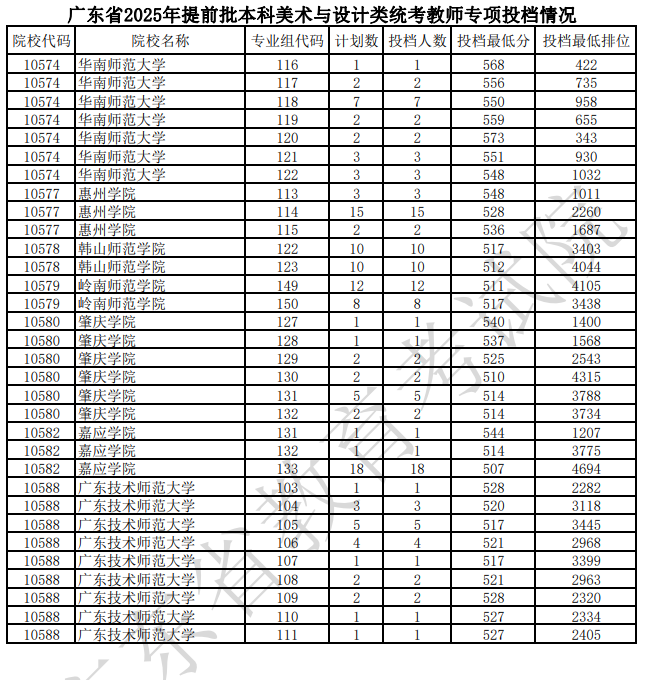 广东省2025年提前批本科美术与设计类统考教师专项投档情况

| 院校代码 | 院校名称 | 专业组代码 | 计划数 | 投档人数 | 投档最低分 | 投档最低排位 |
|---|---|---|---|---|---|---|
| 10574 | 华南师范大学 | 116 | 1 | 1 | 568 | 422 |
| 10574 | 华南师范大学 | 117 | 2 | 2 | 556 | 735 |
| 10574 | 华南师范大学 | 118 | 7 | 7 | 550 | 958 |
| 10574 | 华南师范大学 | 119 | 2 | 2 | 559 | 655 |
| 10574 | 华南师范大学 | 120 | 2 | 2 | 573 | 343 |
| 10574 | 华南师范大学 | 121 | 3 | 3 | 551 | 930 |
| 10574 | 华南师范大学 | 122 | 3 | 3 | 548 | 1032 |
| 10577 | 惠州学院 | 113 | 3 | 3 | 548 | 1011 |
| 10577 | 惠州学院 | 114 | 15 | 15 | 528 | 2260 |
| 10577 | 惠州学院 | 115 | 2 | 2 | 536 | 1687 |
| 10578 | 韩山师范学院 | 122 | 10 | 10 | 517 | 3403 |
| 10578 | 韩山师范学院 | 123 | 10 | 10 | 512 | 4044 |
| 10579 | 岭南师范学院 | 149 | 12 | 12 | 511 | 4105 |
| 10579 | 岭南师范学院 | 150 | 8 | 8 | 517 | 3438 |
| 10580 | 肇庆学院 | 127 | 1 | 1 | 540 | 1400 |
| 10580 | 肇庆学院 | 128 | 1 | 1 | 537 | 1568 |
| 10580 | 肇庆学院 | 129 | 2 | 2 | 525 | 2543 |
| 10580 | 肇庆学院 | 130 | 2 | 2 | 510 | 4315 |
| 10580 | 肇庆学院 | 131 | 5 | 5 | 514 | 3788 |
| 10580 | 肇庆学院 | 132 | 2 | 2 | 514 | 3734 |
| 10582 | 嘉应学院 | 131 | 1 | 1 | 544 | 1207 |
| 10582 | 嘉应学院 | 132 | 1 | 1 | 514 | 3775 |
| 10582 | 嘉应学院 | 133 | 18 | 18 | 507 | 4694 |
| 10588 | 广东技术师范大学 | 103 | 1 | 1 | 528 | 2282 |
| 10588 | 广东技术师范大学 | 104 | 3 | 3 | 520 | 3118 |
| 10588 | 广东技术师范大学 | 105 | 5 | 5 | 517 | 3445 |
| 10588 | 广东技术师范大学 | 106 | 4 | 4 | 521 | 2968 |
| 10588 | 广东技术师范大学 | 107 | 1 | 1 | 517 | 3399 |
| 10588 | 广东技术师范大学 | 108 | 2 | 2 | 521 | 2963 |
| 10588 | 广东技术师范大学 | 109 | 2 | 2 | 528 | 2320 |
| 10588 | 广东技术师范大学 | 110 | 1 | 1 | 527 | 2334 |
| 10588 | 广东技术师范大学 | 111 | 1 | 1 | 527 | 2405 |

广东省教育考试院